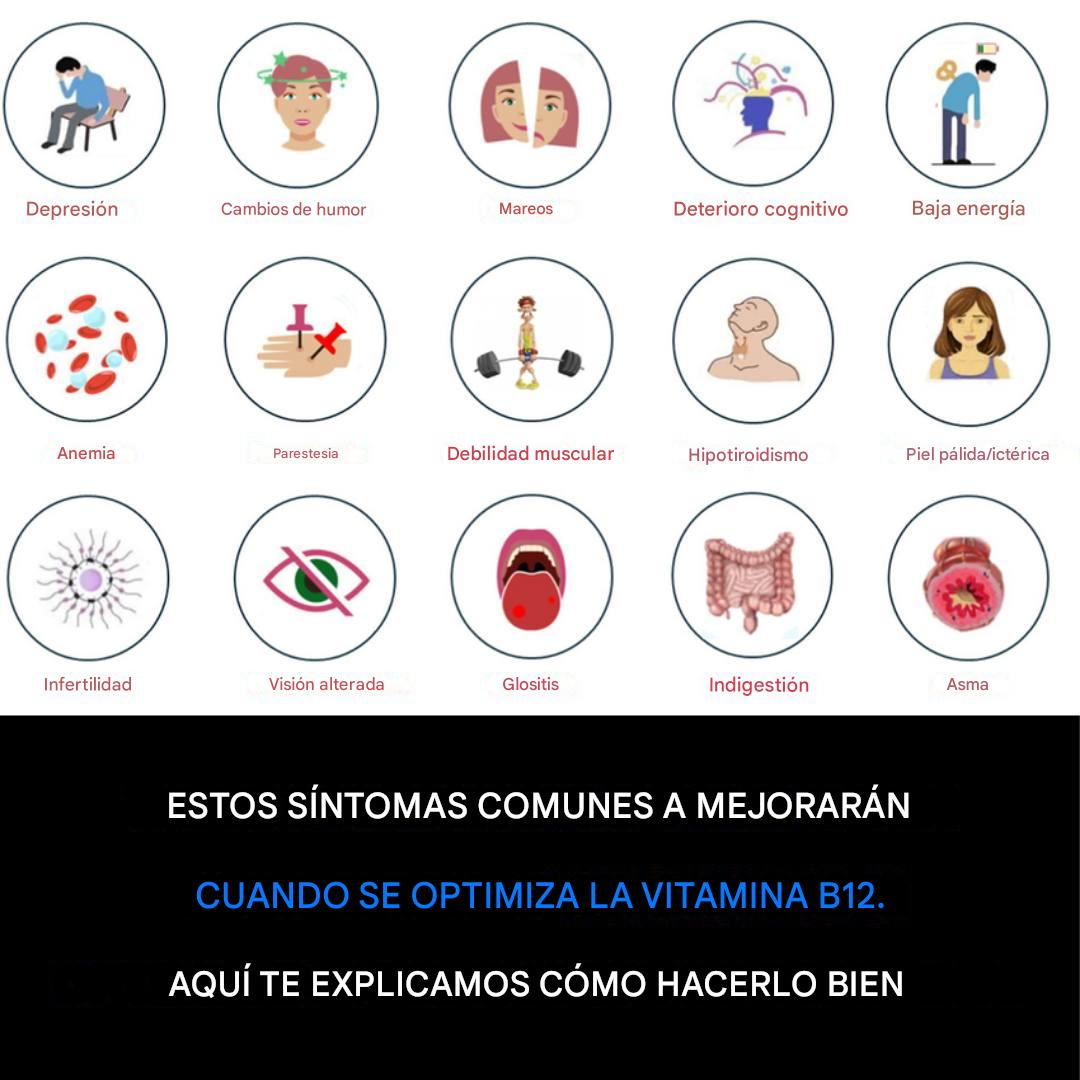 Depresión
Cambios de humor
Mareos
Deterioro cognitivo
Baja energía

Anemia
Parestesia
Debilidad muscular
Hipotiroidismo
Piel pálida/ictérica

Infertilidad
Visión alterada
Glositis
Indigestión
Asma

ESTOS SÍNTOMAS COMUNES A MEJORARÁN

CUANDO SE OPTIMIZA LA VITAMINA B12.

AQUÍ TE EXPLICAMOS CÓMO HACERLO BIEN